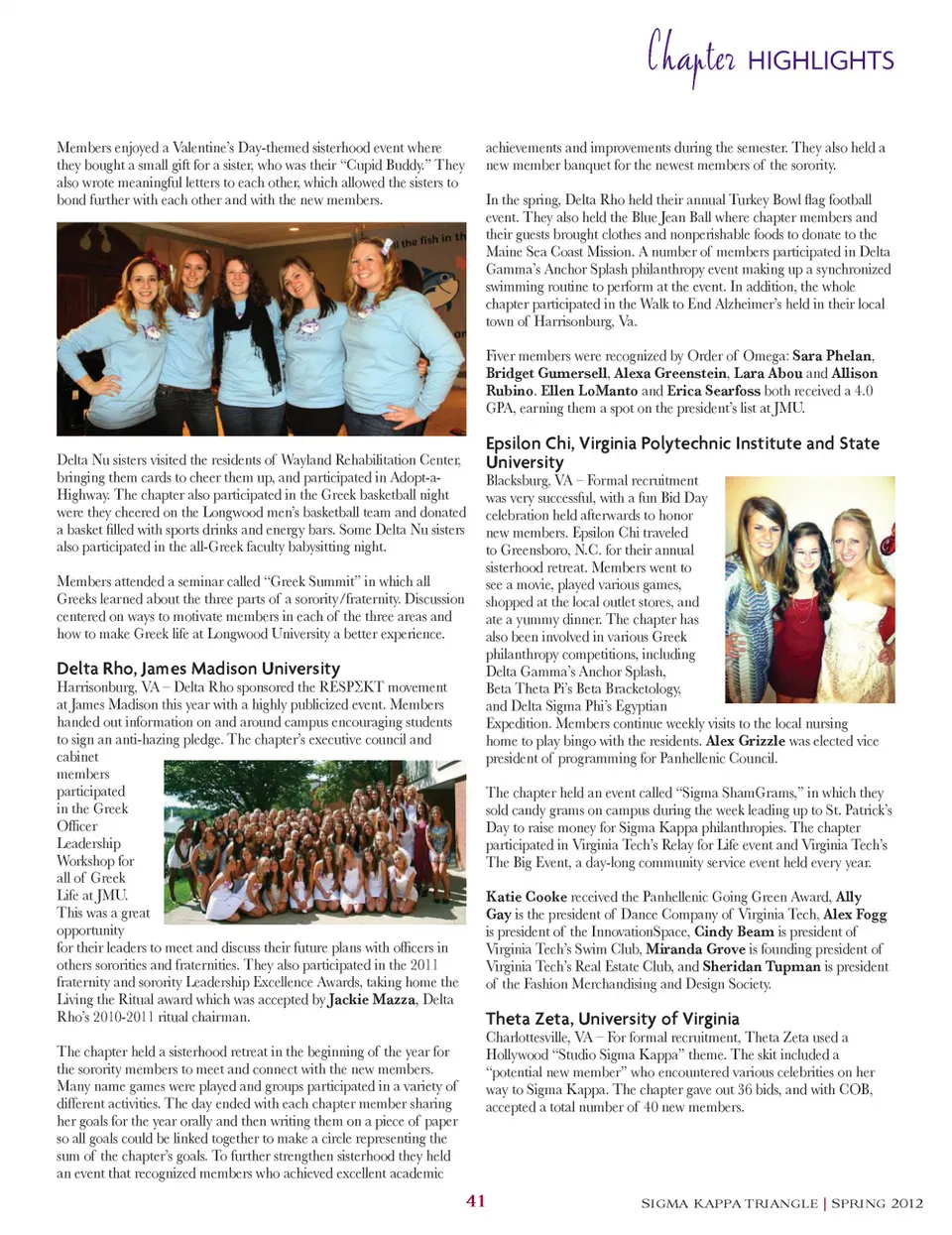 Chapter HIGHLIGHTS

Members enjoyed a Valentine's Day-themed sisterhood event where they bought a small gift for a sister, who was their "Cupid Buddy." They also wrote meaningful letters to each other, which allowed the sisters to bond further with each other and with the new members.

the fish in th

Delta Nu sisters visited the residents of Wayland Rehabilitation Center, bringing them cards to cheer them up, and participated in Adopt-a-Highway. The chapter also participated in the Greek basketball night were they cheered on the Longwood men's basketball team and donated a basket filled with sports drinks and energy bars. Some Delta Nu sisters also participated in the all-Greek faculty babysitting night.

Members attended a seminar called "Greek Summit" in which all Greeks learned about the three parts of a sorority/fraternity. Discussion centered on ways to motivate members in each of the three areas and how to make Greek life at Longwood University a better experience.

Delta Rho, James Madison University
Harrisonburg, VA – Delta Rho sponsored the RESPΣKT movement at James Madison this year with a highly publicized event. Members handed out information on and around campus encouraging students to sign an anti-hazing pledge. The chapter's executive council and cabinet members participated in the Greek Officer Leadership Workshop for all of Greek Life at JMU. This was a great opportunity for their leaders to meet and discuss their future plans with officers in others sororities and fraternities. They also participated in the 2011 fraternity and sorority Leadership Excellence Awards, taking home the Living the Ritual award which was accepted by Jackie Mazza, Delta Rho's 2010-2011 ritual chairman.

The chapter held a sisterhood retreat in the beginning of the year for the sorority members to meet and connect with the new members. Many name games were played and groups participated in a variety of different activities. The day ended with each chapter member sharing her goals for the year orally and then writing them on a piece of paper so all goals could be linked together to make a circle representing the sum of the chapter's goals. To further strengthen sisterhood they held an event that recognized members who achieved excellent academic achievements and improvements during the semester. They also held a new member banquet for the newest members of the sorority.

In the spring, Delta Rho held their annual Turkey Bowl flag football event. They also held the Blue Jean Ball where chapter members and their guests brought clothes and nonperishable foods to donate to the Maine Sea Coast Mission. A number of members participated in Delta Gamma's Anchor Splash philanthropy event making up a synchronized swimming routine to perform at the event. In addition, the whole chapter participated in the Walk to End Alzheimer's held in their local town of Harrisonburg, Va.

Fiver members were recognized by Order of Omega: Sara Phelan, Bridget Gumersell, Alexa Greenstein, Lara Abou and Allison Rubino. Ellen LoManto and Erica Searfoss both received a 4.0 GPA, earning them a spot on the president's list at JMU.

Epsilon Chi, Virginia Polytechnic Institute and State University
Blacksburg, VA – Formal recruitment was very successful, with a fun Bid Day celebration held afterwards to honor new members. Epsilon Chi traveled to Greensboro, N.C. for their annual sisterhood retreat. Members went to see a movie, played various games, shopped at the local outlet stores, and ate a yummy dinner. The chapter has also been involved in various Greek philanthropy competitions, including Delta Gamma's Anchor Splash, Beta Theta Pi's Beta Bracketology, and Delta Sigma Phi's Egyptian Expedition. Members continue weekly visits to the local nursing home to play bingo with the residents. Alex Grizzle was elected vice president of programming for Panhellenic Council.

The chapter held an event called "Sigma ShamGrams," in which they sold candy grams on campus during the week leading up to St. Patrick's Day to raise money for Sigma Kappa philanthropies. The chapter participated in Virginia Tech's Relay for Life event and Virginia Tech's The Big Event, a day-long community service event held every year.

Katie Cooke received the Panhellenic Going Green Award, Ally Gay is the president of Dance Company of Virginia Tech, Alex Fogg is president of the InnovationSpace, Cindy Beam is president of Virginia Tech's Swim Club, Miranda Grove is founding president of Virginia Tech's Real Estate Club, and Sheridan Tupman is president of the Fashion Merchandising and Design Society.

Theta Zeta, University of Virginia
Charlottesville, VA – For formal recruitment, Theta Zeta used a Hollywood "Studio Sigma Kappa" theme. The skit included a "potential new member" who encountered various celebrities on her way to Sigma Kappa. The chapter gave out 36 bids, and with COB, accepted a total number of 40 new members.

41

SIGMA KAPPA TRIANGLE | SPRING 2012